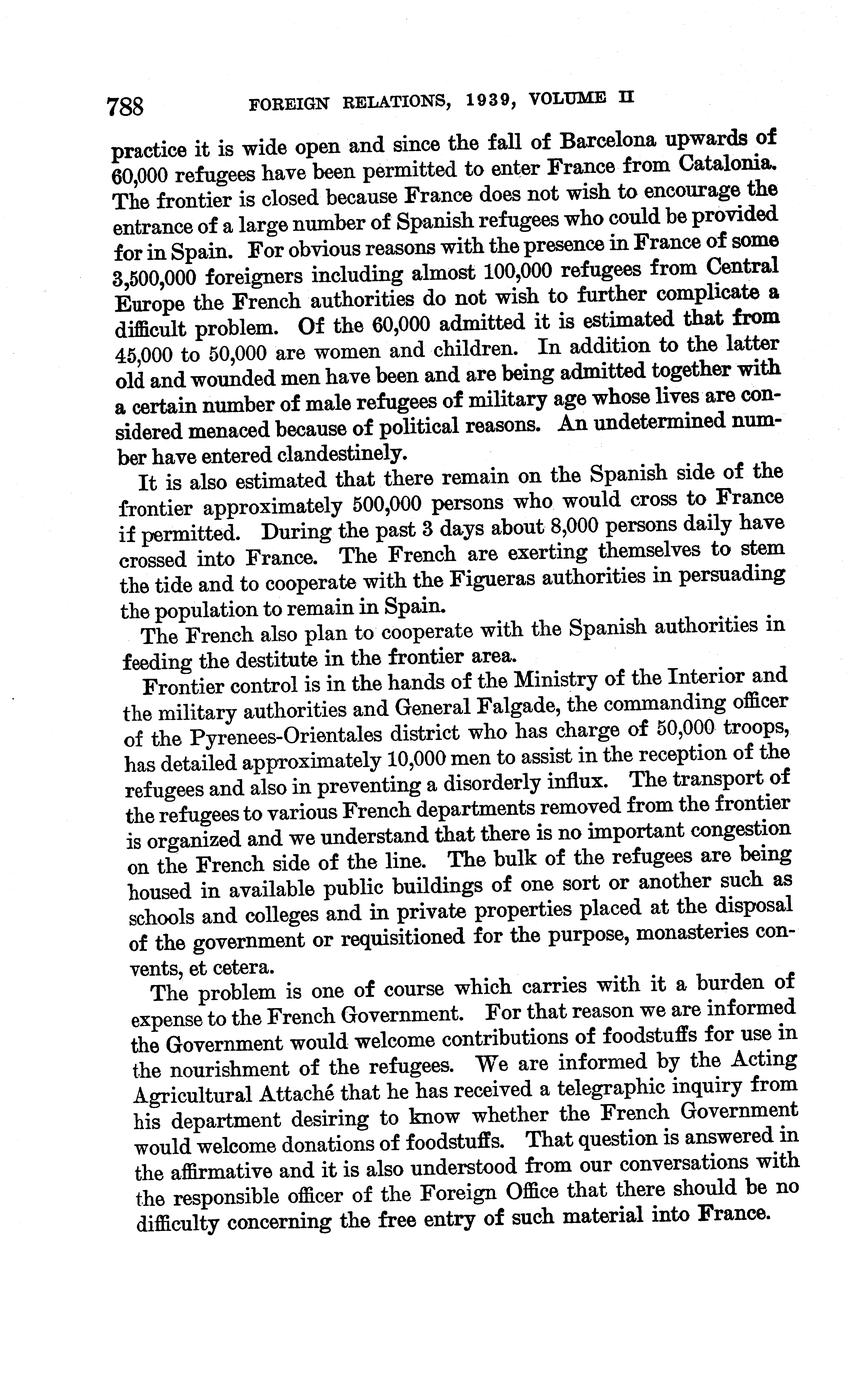 788 FOREIGN RELATIONS, 1939, VOLUME II

practice it is wide open and since the fall of Barcelona upwards of 60,000 refugees have been permitted to enter France from Catalonia. The frontier is closed because France does not wish to encourage the entrance of a large number of Spanish refugees who could be provided for in Spain. For obvious reasons with the presence in France of some 3,500,000 foreigners including almost 100,000 refugees from Central Europe the French authorities do not wish to further complicate a difficult problem. Of the 60,000 admitted it is estimated that from 45,000 to 50,000 are women and children. In addition to the latter old and wounded men have been and are being admitted together with a certain number of male refugees of military age whose lives are considered menaced because of political reasons. An undetermined number have entered clandestinely.

It is also estimated that there remain on the Spanish side of the frontier approximately 500,000 persons who would cross to France if permitted. During the past 3 days about 8,000 persons daily have crossed into France. The French are exerting themselves to stem the tide and to cooperate with the Figueras authorities in persuading the population to remain in Spain.

The French also plan to cooperate with the Spanish authorities in feeding the destitute in the frontier area.

Frontier control is in the hands of the Ministry of the Interior and the military authorities and General Falgade, the commanding officer of the Pyrenees-Orientales district who has charge of 50,000 troops, has detailed approximately 10,000 men to assist in the reception of the refugees and also in preventing a disorderly influx. The transport of the refugees to various French departments removed from the frontier is organized and we understand that there is no important congestion on the French side of the line. The bulk of the refugees are being housed in available public buildings of one sort or another such as schools and colleges and in private properties placed at the disposal of the government or requisitioned for the purpose, monasteries convents, et cetera.

The problem is one of course which carries with it a burden of expense to the French Government. For that reason we are informed the Government would welcome contributions of foodstuffs for use in the nourishment of the refugees. We are informed by the Acting Agricultural Attaché that he has received a telegraphic inquiry from his department desiring to know whether the French Government would welcome donations of foodstuffs. That question is answered in the affirmative and it is also understood from our conversations with the responsible officer of the Foreign Office that there should be no difficulty concerning the free entry of such material into France.